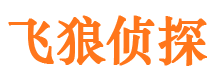 飞狼侦探